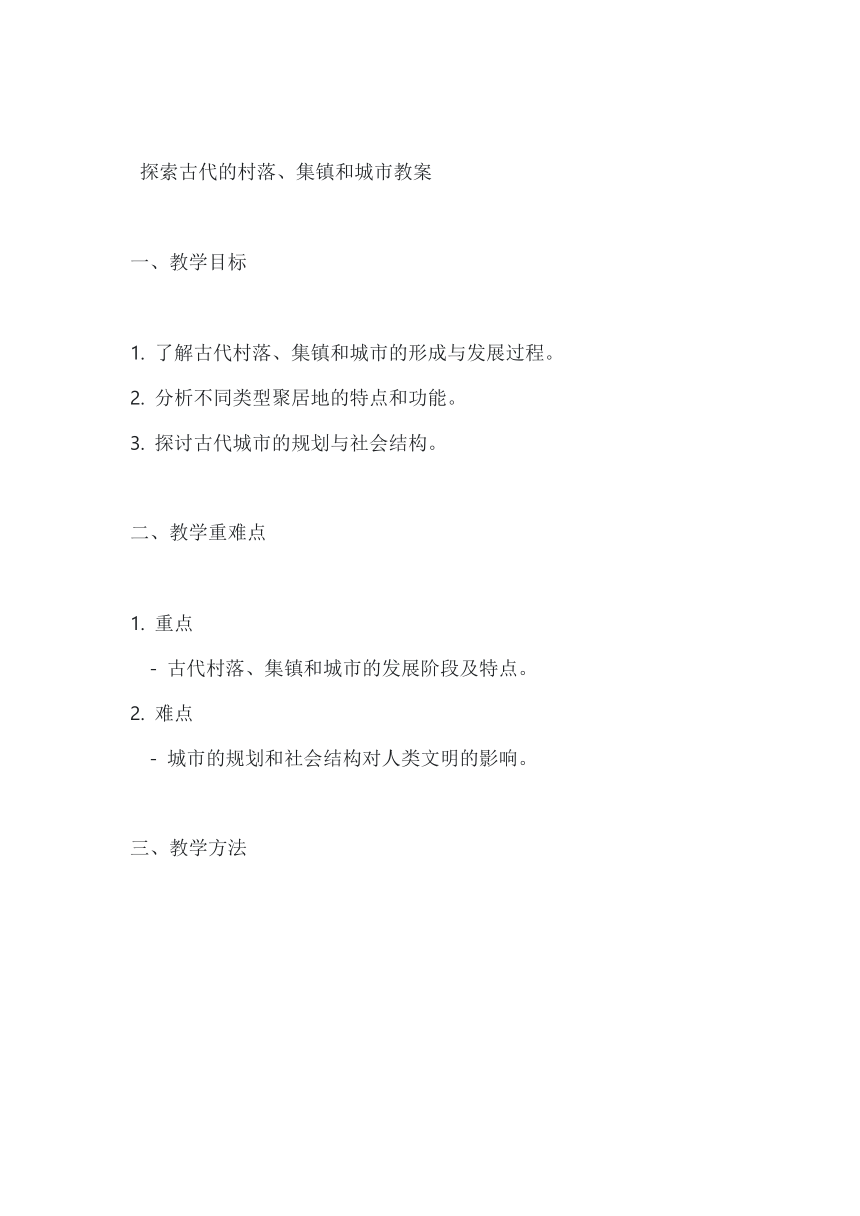 探索古代的村落、集镇和城市教案

一、教学目标

1. 了解古代村落、集镇和城市的形成与发展过程。
2. 分析不同类型聚居地的特点和功能。
3. 探讨古代城市的规划与社会结构。

二、教学重难点

1. 重点
- 古代村落、集镇和城市的发展阶段及特点。
2. 难点
- 城市的规划和社会结构对人类文明的影响。

三、教学方法